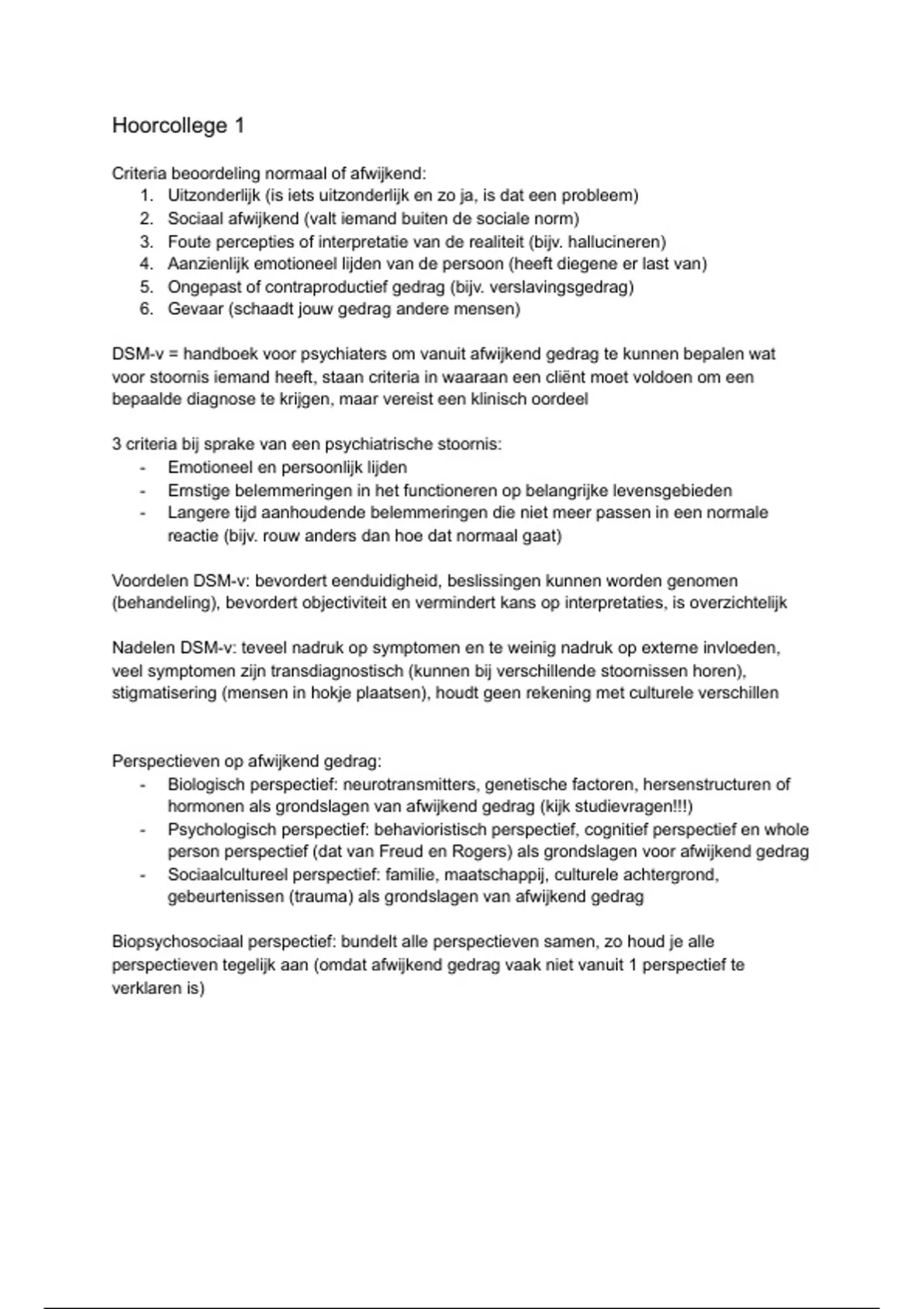 Hoorcollege 1

Criteria beoordeling normaal of afwijkend:
1. Uitzonderlijk (is iets uitzonderlijk en zo ja, is dat een probleem)
2. Sociaal afwijkend (valt iemand buiten de sociale norm)
3. Foute percepties of interpretatie van de realiteit (bijv. hallucineren)
4. Aanzienlijk emotioneel lijden van de persoon (heeft diegene er last van)
5. Ongepast of contraproductief gedrag (bijv. verslavingsgedrag)
6. Gevaar (schaadt jouw gedrag andere mensen)

DSM-v = handboek voor psychiaters om vanuit afwijkend gedrag te kunnen bepalen wat voor stoornis iemand heeft, staan criteria in waaraan een cliënt moet voldoen om een bepaalde diagnose te krijgen, maar vereist een klinisch oordeel

3 criteria bij sprake van een psychiatrische stoornis:
- Emotioneel en persoonlijk lijden
- Ernstige belemmeringen in het functioneren op belangrijke levensgebieden
- Langere tijd aanhoudende belemmeringen die niet meer passen in een normale reactie (bijv. rouw anders dan hoe dat normaal gaat)

Voordelen DSM-v: bevordert eenduidigheid, beslissingen kunnen worden genomen (behandeling), bevordert objectiviteit en vermindert kans op interpretaties, is overzichtelijk

Nadelen DSM-v: teveel nadruk op symptomen en te weinig nadruk op externe invloeden, veel symptomen zijn transdiagnostisch (kunnen bij verschillende stoornissen horen), stigmatisering (mensen in hokje plaatsen), houdt geen rekening met culturele verschillen

Perspectieven op afwijkend gedrag:
- Biologisch perspectief: neurotransmitters, genetische factoren, hersenstructuren of hormonen als grondslagen van afwijkend gedrag (kijk studievragen!!!)
- Psychologisch perspectief: behavioristisch perspectief, cognitief perspectief en whole person perspectief (dat van Freud en Rogers) als grondslagen voor afwijkend gedrag
- Sociaalcultureel perspectief: familie, maatschappij, culturele achtergrond, gebeurtenissen (trauma) als grondslagen van afwijkend gedrag

Biopsychosociaal perspectief: bundelt alle perspectieven samen, zo houd je alle perspectieven tegelijk aan (omdat afwijkend gedrag vaak niet vanuit 1 perspectief te verklaren is)